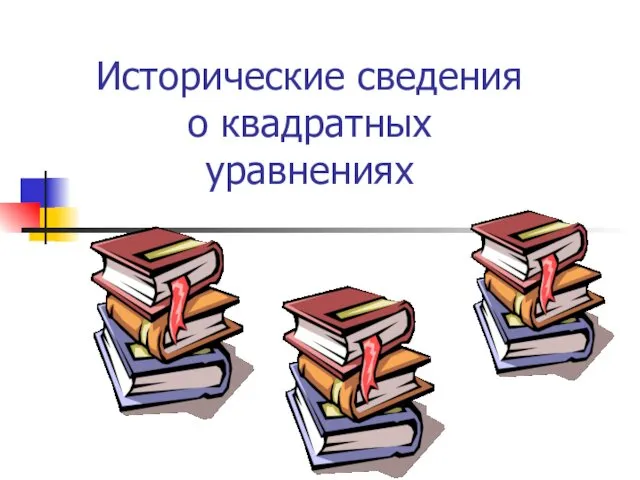 Исторические сведения о квадратных уравнениях